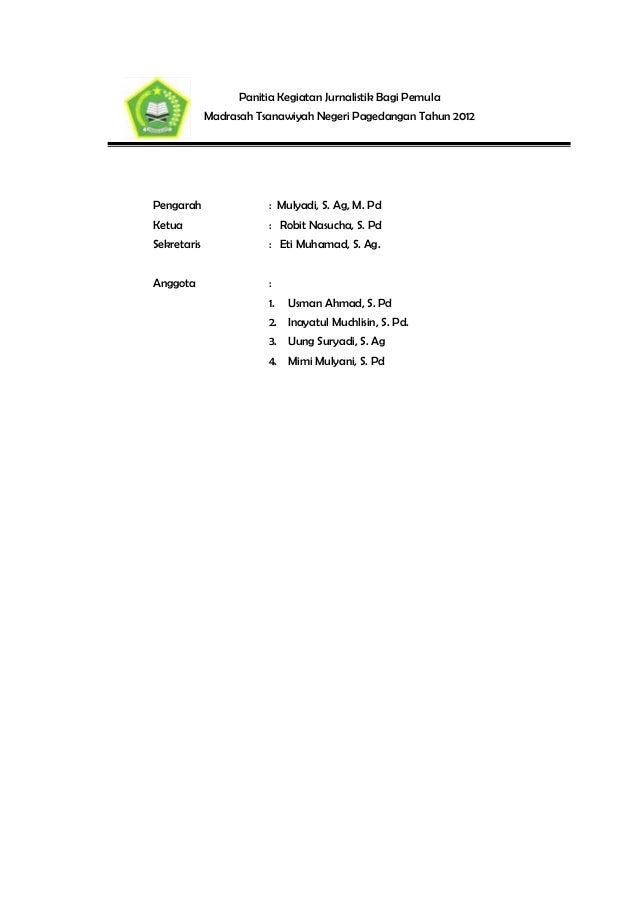 Panitia Kegiatan Jurnalistik Bagi Pemula
Madrasah Tsanawiyah Negeri Pagedangan Tahun 2012

Pengarah : Mulyadi, S. Ag, M. Pd
Ketua : Robit Nasucha, S. Pd
Sekretaris : Eti Muhamad, S. Ag.

Anggota :
1. Usman Ahmad, S. Pd
2. Inayatul Muchlisin, S. Pd.
3. Uung Suryadi, S. Ag
4. Mimi Mulyani, S. Pd